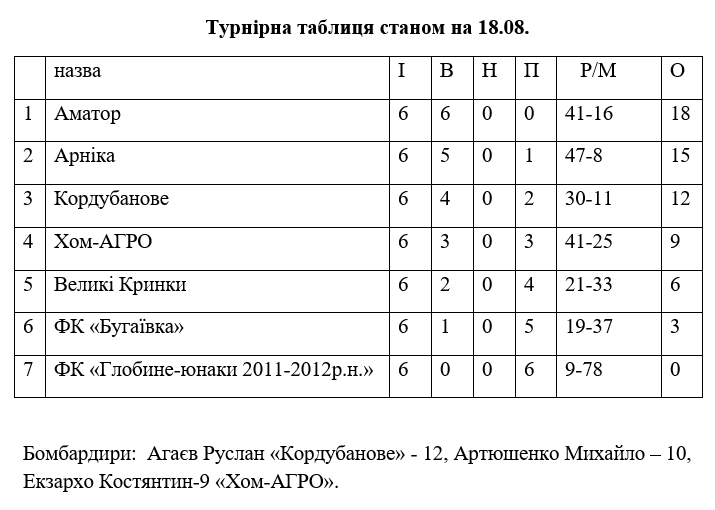 Турнірна таблиця станом на 18.08.

| | назва | І | В | Н | П | Р/М | О |
|---|---|---|---|---|---|---|---|
| 1 | Аматор | 6 | 6 | 0 | 0 | 41-16 | 18 |
| 2 | Арніка | 6 | 5 | 0 | 1 | 47-8 | 15 |
| 3 | Кордубанове | 6 | 4 | 0 | 2 | 30-11 | 12 |
| 4 | Хом-АГРО | 6 | 3 | 0 | 3 | 41-25 | 9 |
| 5 | Великі Кринки | 6 | 2 | 0 | 4 | 21-33 | 6 |
| 6 | ФК «Бугаївка» | 6 | 1 | 0 | 5 | 19-37 | 3 |
| 7 | ФК «Глобине-юнаки 2011-2012р.н.» | 6 | 0 | 0 | 6 | 9-78 | 0 |

Бомбардири: Агаєв Руслан «Кордубанове» - 12, Артюшенко Михайло – 10, Екзархо Костянтин-9 «Хом-АГРО».